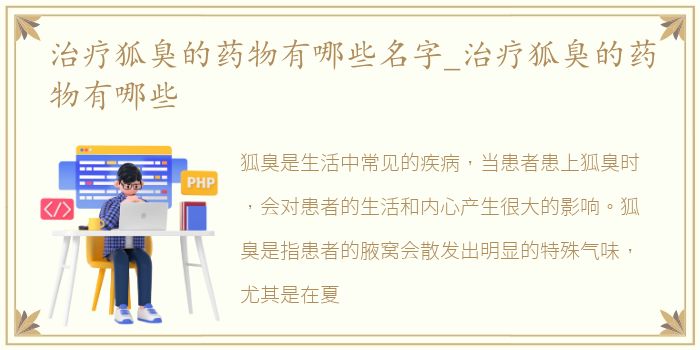 治疗狐臭的药物有哪些名字_治疗狐臭的药物有哪些

PHP

</>

狐臭是生活中常见的疾病，当患者患上狐臭时，会对患者的生活和内心产生很大的影响。狐臭是指患者的腋窝会散发出明显的特殊气味，尤其是在夏